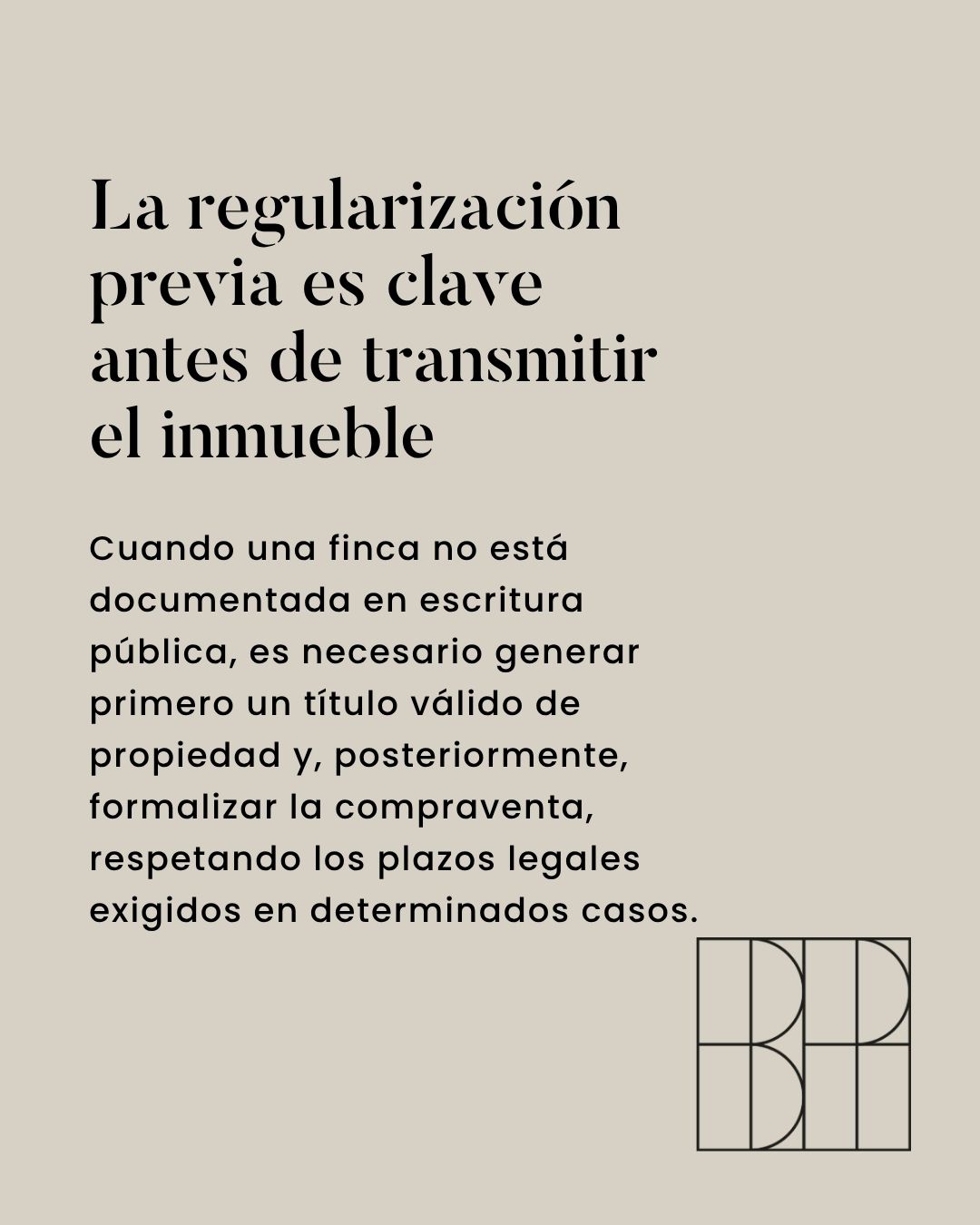 La regularización previa es clave antes de transmitir el inmueble

Cuando una finca no está documentada en escritura pública, es necesario generar primero un título válido de propiedad y, posteriormente, formalizar la compraventa, respetando los plazos legales exigidos en determinados casos.